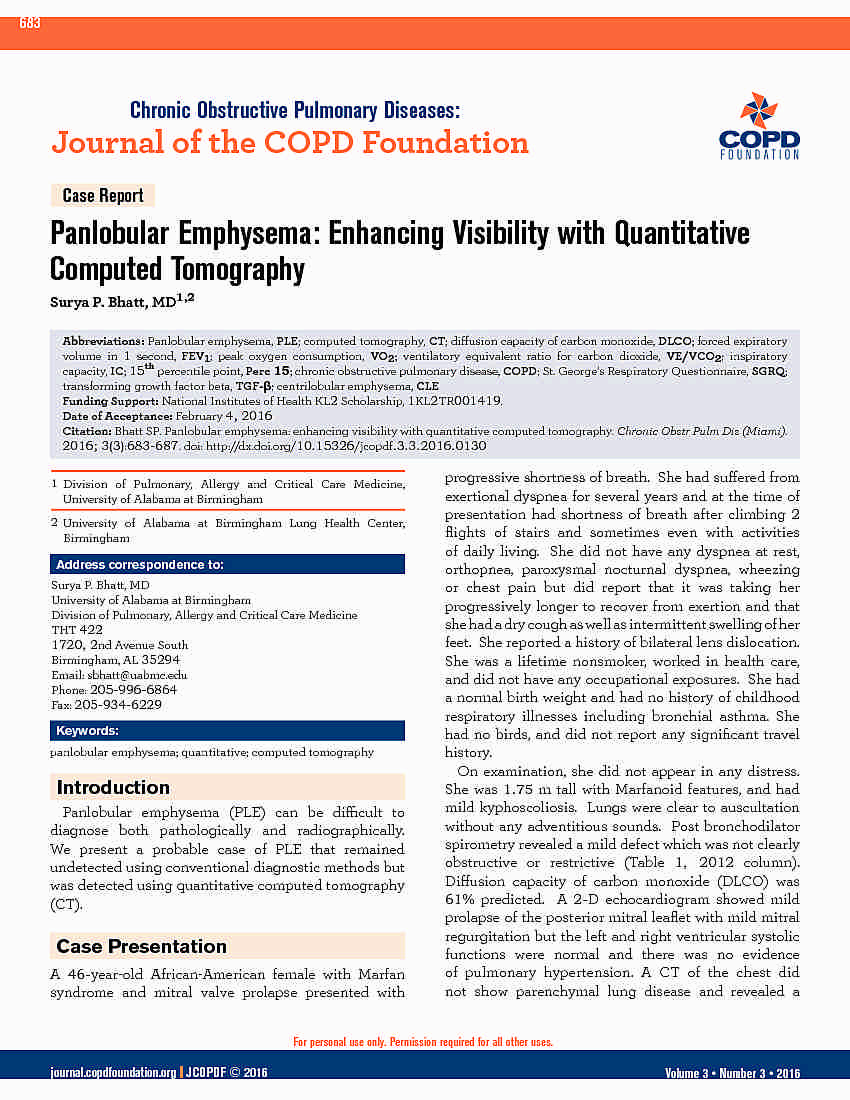 683

Chronic Obstructive Pulmonary Diseases:
Journal of the COPD Foundation

COPD
FOUNDATION

Case Report

Panlobular Emphysema: Enhancing Visibility with Quantitative Computed Tomography

Surya P. Bhatt, MD$^{1,2}$

Abbreviations: Panlobular emphysema, PLE; computed tomography, CT; diffusion capacity of carbon monoxide, DLCO; forced expiratory volume in 1 second, FEV$_1$; peak oxygen consumption, VO$_2$; ventilatory equivalent ratio for carbon dioxide, VE/VCO$_2$; inspiratory capacity, IC; 15$^{th}$ percentile point, Perc 15; chronic obstructive pulmonary disease, COPD; St. George's Respiratory Questionnaire, SGRQ; transforming growth factor beta, TGF-β; centrilobular emphysema, CLE
Funding Support: National Institutes of Health KL2 Scholarship, 1KL2TR001419.
Date of Acceptance: February 4, 2016
Citation: Bhatt SP. Panlobular emphysema: enhancing visibility with quantitative computed tomography. Chronic Obstr Pulm Dis (Miami). 2016; 3(3):683-687. doi: http://dx.doi.org/10.15326/jcopdf.3.3.2016.0130

1 Division of Pulmonary, Allergy and Critical Care Medicine, University of Alabama at Birmingham

2 University of Alabama at Birmingham Lung Health Center, Birmingham

Address correspondence to:
Surya P. Bhatt, MD
University of Alabama at Birmingham
Division of Pulmonary, Allergy and Critical Care Medicine
THT 422
1720, 2nd Avenue South
Birmingham, AL 35294
Email: sbhatt@uabmc.edu
Phone: 205-996-6864
Fax: 205-934-6229

Keywords:
panlobular emphysema; quantitative; computed tomography

Introduction

Panlobular emphysema (PLE) can be difficult to diagnose both pathologically and radiographically. We present a probable case of PLE that remained undetected using conventional diagnostic methods but was detected using quantitative computed tomography (CT).

Case Presentation

A 46-year-old African-American female with Marfan syndrome and mitral valve prolapse presented with progressive shortness of breath. She had suffered from exertional dyspnea for several years and at the time of presentation had shortness of breath after climbing 2 flights of stairs and sometimes even with activities of daily living. She did not have any dyspnea at rest, orthopnea, paroxysmal nocturnal dyspnea, wheezing or chest pain but did report that it was taking her progressively longer to recover from exertion and that she had a dry cough as well as intermittent swelling of her feet. She reported a history of bilateral lens dislocation. She was a lifetime nonsmoker, worked in health care, and did not have any occupational exposures. She had a normal birth weight and had no history of childhood respiratory illnesses including bronchial asthma. She had no birds, and did not report any significant travel history.

On examination, she did not appear in any distress. She was 1.75 m tall with Marfanoid features, and had mild kyphoscoliosis. Lungs were clear to auscultation without any adventitious sounds. Post bronchodilator spirometry revealed a mild defect which was not clearly obstructive or restrictive (Table 1, 2012 column). Diffusion capacity of carbon monoxide (DLCO) was 61% predicted. A 2-D echocardiogram showed mild prolapse of the posterior mitral leaflet with mild mitral regurgitation but the left and right ventricular systolic functions were normal and there was no evidence of pulmonary hypertension. A CT of the chest did not show parenchymal lung disease and revealed a

For personal use only. Permission required for all other uses.

journal.copdfoundation.org | JCOPDF © 2016    Volume 3 • Number 3 • 2016